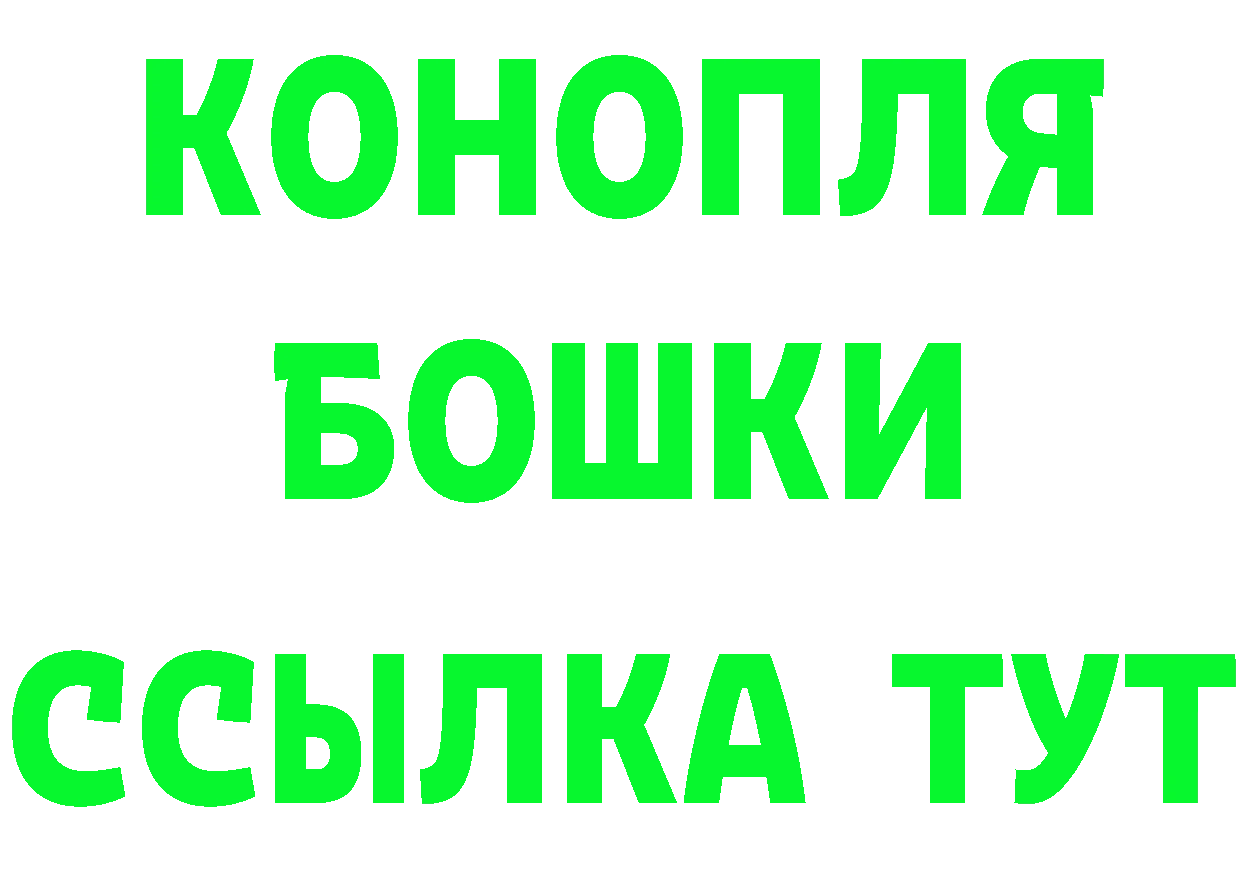 КОНОПЛЯ
БОШКИ
ССЫЛКА ТУТ